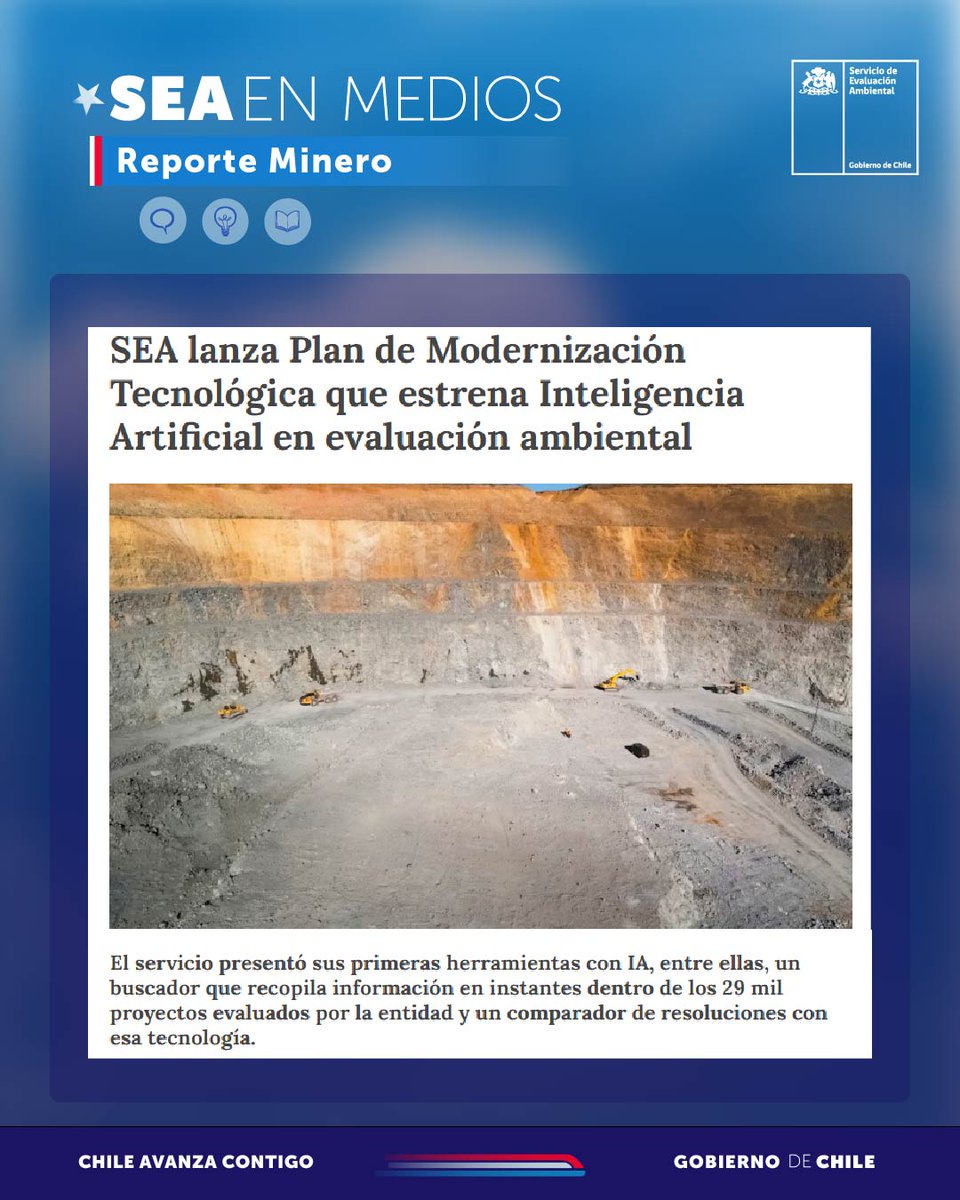 SEA EN MEDIOS

Reporte Minero

Servicio de Evaluación Ambiental

Gobierno de Chile

SEA lanza Plan de Modernización Tecnológica que estrena Inteligencia Artificial en evaluación ambiental

El servicio presentó sus primeras herramientas con IA, entre ellas, un buscador que recopila información en instantes dentro de los 29 mil proyectos evaluados por la entidad y un comparador de resoluciones con esa tecnología.

CHILE AVANZA CONTIGO

GOBIERNO DE CHILE